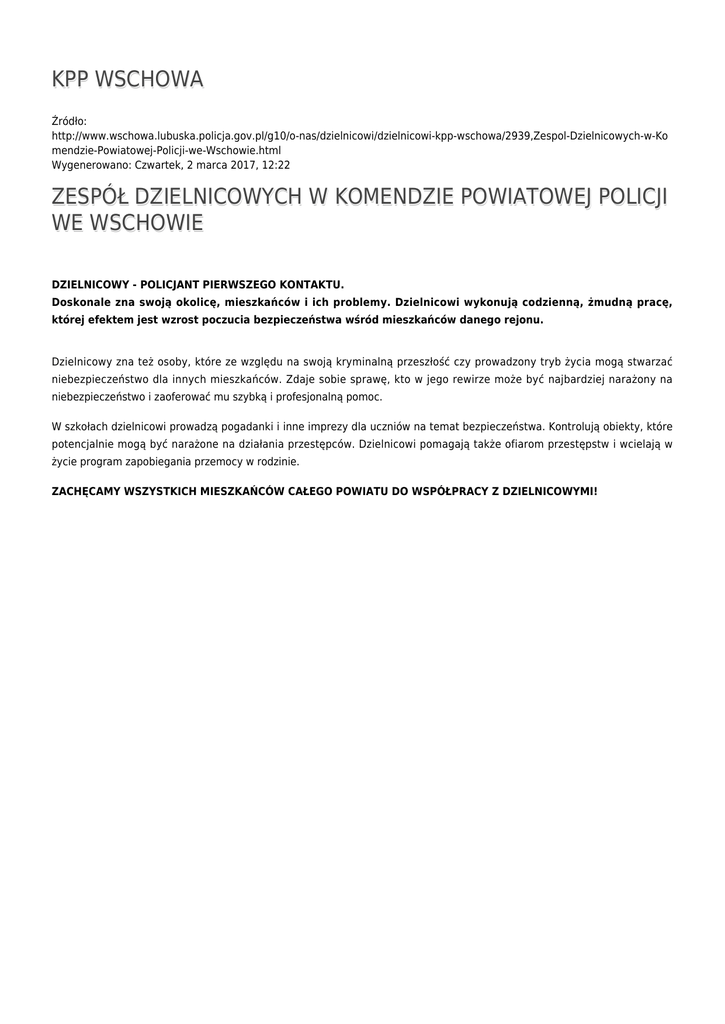 KPP WSCHOWA

Źródło:
http://www.wschowa.lubuska.policja.gov.pl/g10/o-nas/dzielnicowi/dzielnicowi-kpp-wschowa/2939,Zespol-Dzielnicowych-w-Komendzie-Powiatowej-Policji-we-Wschowie.html
Wygenerowano: Czwartek, 2 marca 2017, 12:22

ZESPÓŁ DZIELNICOWYCH W KOMENDZIE POWIATOWEJ POLICJI WE WSCHOWIE

DZIELNICOWY - POLICJANT PIERWSZEGO KONTAKTU.
Doskonale zna swoją okolicę, mieszkańców i ich problemy. Dzielnicowi wykonują codzienną, żmudną pracę, której efektem jest wzrost poczucia bezpieczeństwa wśród mieszkańców danego rejonu.

Dzielnicowy zna też osoby, które ze względu na swoją kryminalną przeszłość czy prowadzony tryb życia mogą stwarzać niebezpieczeństwo dla innych mieszkańców. Zdaje sobie sprawę, kto w jego rewirze może być najbardziej narażony na niebezpieczeństwo i zaoferować mu szybką i profesjonalną pomoc.

W szkołach dzielnicowi prowadzą pogadanki i inne imprezy dla uczniów na temat bezpieczeństwa. Kontrolują obiekty, które potencjalnie mogą być narażone na działania przestępców. Dzielnicowi pomagają także ofiarom przestępstw i wcielają w życie program zapobiegania przemocy w rodzinie.

ZACHĘCAMY WSZYSTKICH MIESZKAŃCÓW CAŁEGO POWIATU DO WSPÓŁPRACY Z DZIELNICOWYMI!